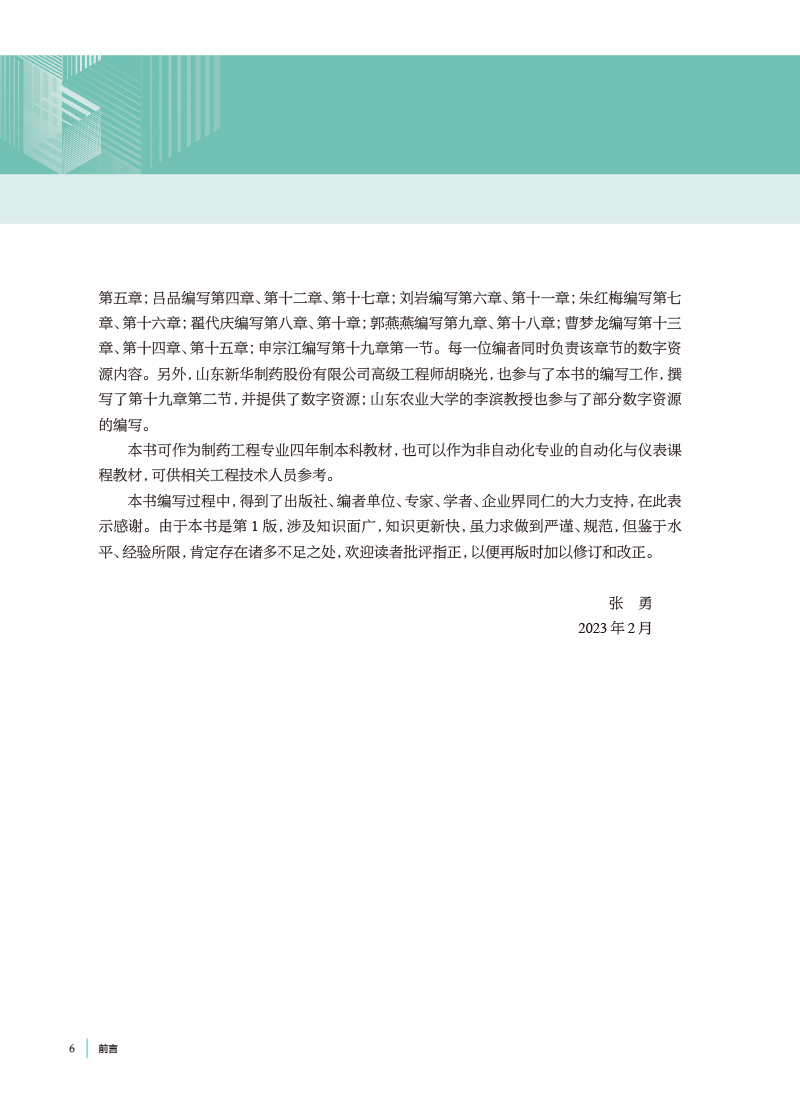 第五章；吕品编写第四章、第十二章、第十七章；刘岩编写第六章、第十一章；朱红梅编写第七章、第十六章；翟代庆编写第八章、第十章；郭燕燕编写第九章、第十八章；曹梦龙编写第十三章、第十四章、第十五章；申宗江编写第十九章第一节。每一位编者同时负责该章节的数字资源内容。另外，山东新华制药股份有限公司高级工程师胡晓光，也参与了本书的编写工作，撰写了第十九章第二节，并提供了数字资源；山东农业大学的李滨教授也参与了部分数字资源的编写。

本书可作为制药工程专业四年制本科教材，也可以作为非自动化专业的自动化与仪表课程教材，可供相关工程技术人员参考。

本书编写过程中，得到了出版社、编者单位、专家、学者、企业界同仁的大力支持，在此表示感谢。由于本书是第 1 版，涉及知识面广，知识更新快，虽力求做到严谨、规范，但鉴于水平、经验所限，肯定存在诸多不足之处，欢迎读者批评指正，以便再版时加以修订和改正。

张　勇
2023 年 2 月

6　前言